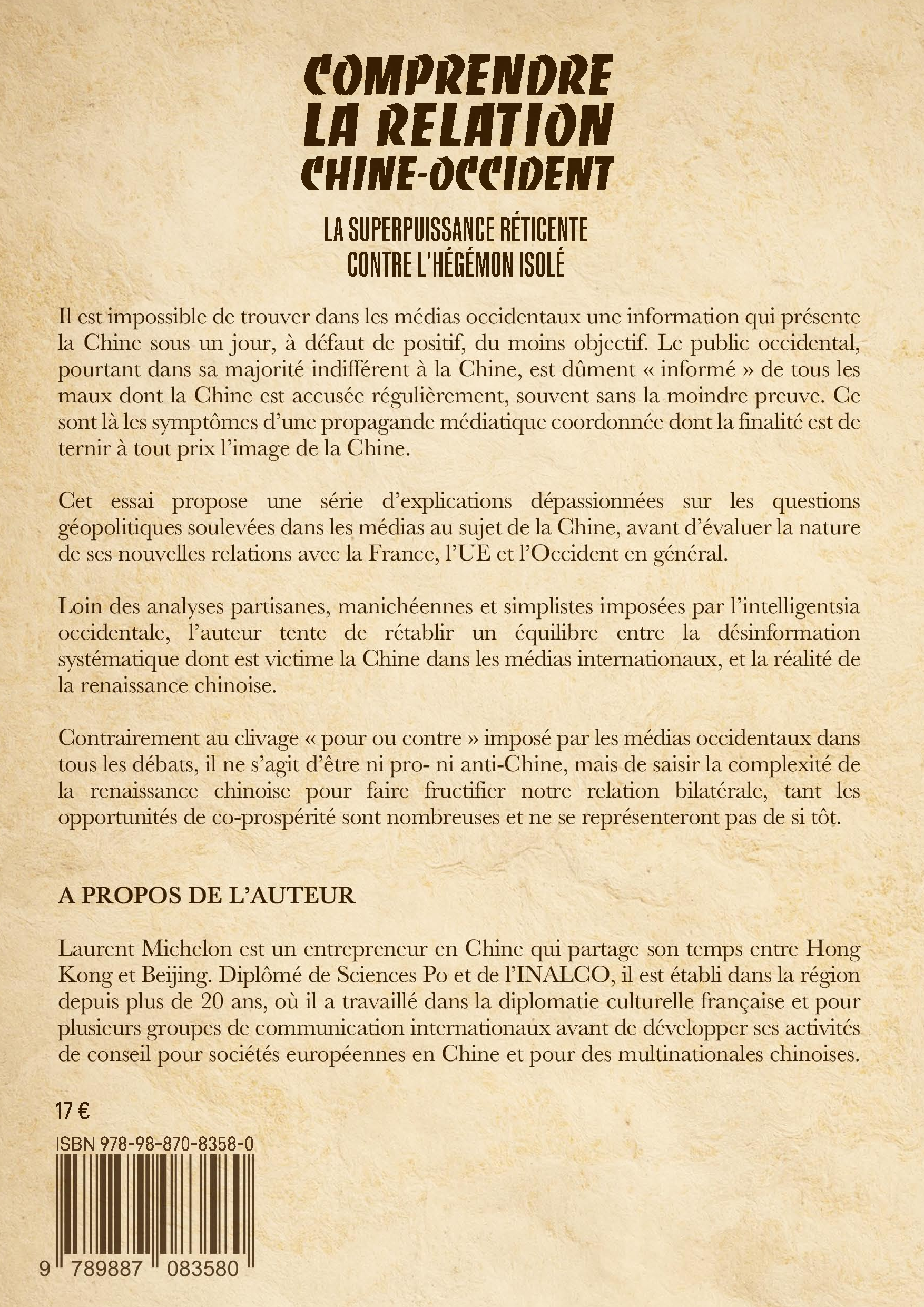 COMPRENDRE
LA RELATION
CHINE-OCCIDENT

LA SUPERPUISSANCE RÉTICENTE
CONTRE L'HÉGÉMON ISOLÉ

Il est impossible de trouver dans les médias occidentaux une information qui présente la Chine sous un jour, à défaut de positif, du moins objectif. Le public occidental, pourtant dans sa majorité indifférent à la Chine, est dûment « informé » de tous les maux dont la Chine est accusée régulièrement, souvent sans la moindre preuve. Ce sont là les symptômes d'une propagande médiatique coordonnée dont la finalité est de ternir à tout prix l'image de la Chine.

Cet essai propose une série d'explications dépassionnées sur les questions géopolitiques soulevées dans les médias au sujet de la Chine, avant d'évaluer la nature de ses nouvelles relations avec la France, l'UE et l'Occident en général.

Loin des analyses partisanes, manichéennes et simplistes imposées par l'intelligentsia occidentale, l'auteur tente de rétablir un équilibre entre la désinformation systématique dont est victime la Chine dans les médias internationaux, et la réalité de la renaissance chinoise.

Contrairement au clivage « pour ou contre » imposé par les médias occidentaux dans tous les débats, il ne s'agit d'être ni pro- ni anti-Chine, mais de saisir la complexité de la renaissance chinoise pour faire fructifier notre relation bilatérale, tant les opportunités de co-prospérité sont nombreuses et ne se représenteront pas de si tôt.

A PROPOS DE L'AUTEUR

Laurent Michelon est un entrepreneur en Chine qui partage son temps entre Hong Kong et Beijing. Diplômé de Sciences Po et de l'INALCO, il est établi dans la région depuis plus de 20 ans, où il a travaillé dans la diplomatie culturelle française et pour plusieurs groupes de communication internationaux avant de développer ses activités de conseil pour sociétés européennes en Chine et pour des multinationales chinoises.

17 €

ISBN 978-98-870-8358-0

9 789887 083580